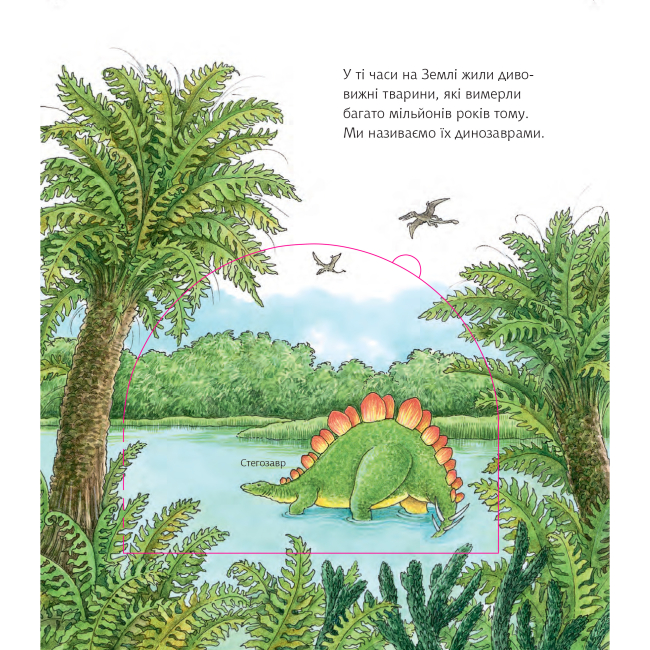 У ті часи на Землі жили дивовижні тварини, які вимерли багато мільйонів років тому. Ми називаємо їх динозаврами.

Стегозавр